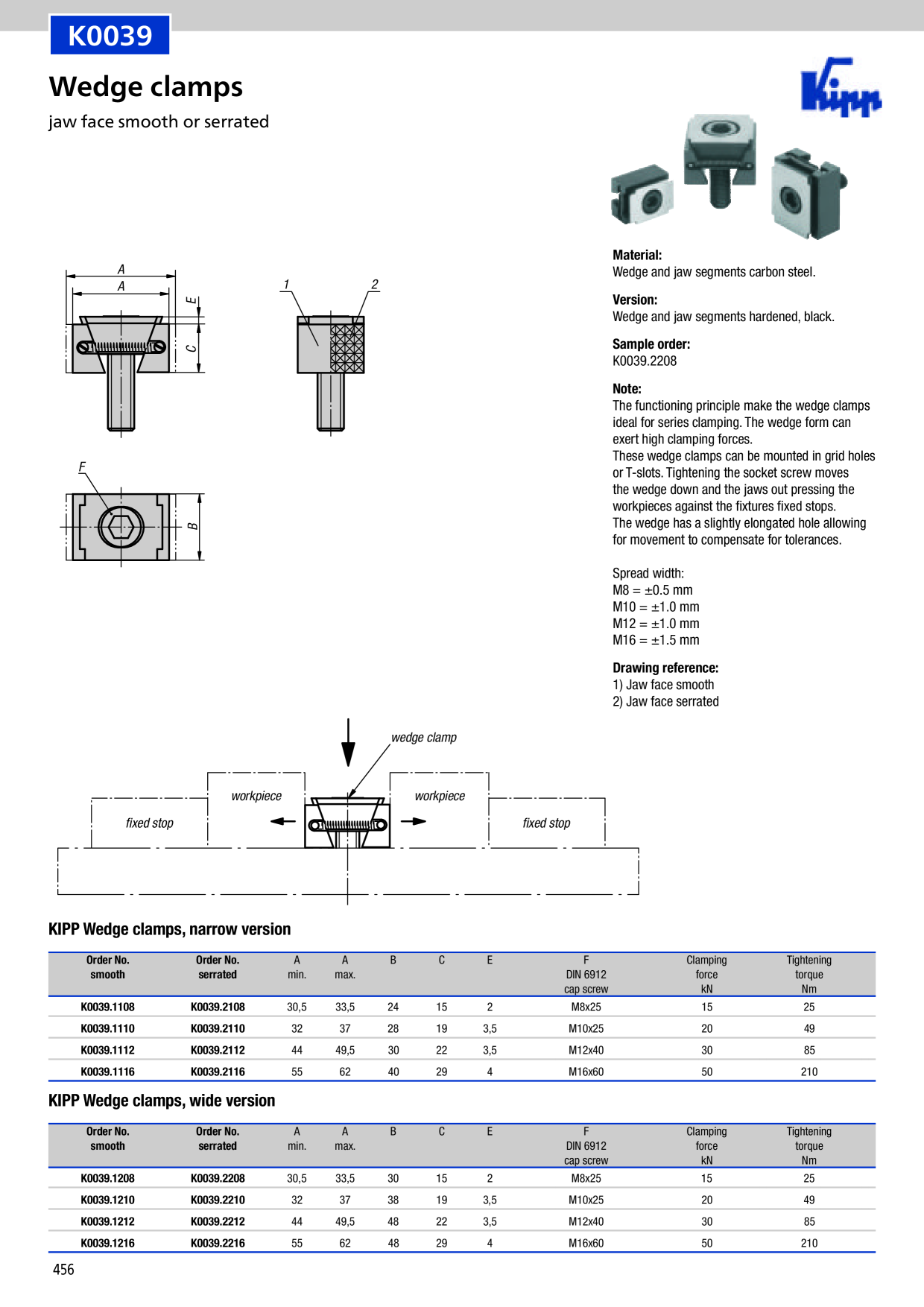 K0039

Wedge clamps

jaw face smooth or serrated

Kipp

A
A
E
C
1
2
F
B

Material:
Wedge and jaw segments carbon steel.

Version:
Wedge and jaw segments hardened, black.

Sample order:
K0039.2208

Note:
The functioning principle make the wedge clamps ideal for series clamping. The wedge form can exert high clamping forces.
These wedge clamps can be mounted in grid holes or T-slots. Tightening the socket screw moves the wedge down and the jaws out pressing the workpieces against the fixtures fixed stops.
The wedge has a slightly elongated hole allowing for movement to compensate for tolerances.

Spread width:
M8 = ±0.5 mm
M10 = ±1.0 mm
M12 = ±1.0 mm
M16 = ±1.5 mm

Drawing reference:
1) Jaw face smooth
2) Jaw face serrated

wedge clamp
workpiece
workpiece
fixed stop
fixed stop

KIPP Wedge clamps, narrow version

| Order No. smooth | Order No. serrated | A min. | A max. | B | C | E | F DIN 6912 cap screw | Clamping force kN | Tightening torque Nm |
|---|---|---|---|---|---|---|---|---|---|
| K0039.1108 | K0039.2108 | 30,5 | 33,5 | 24 | 15 | 2 | M8x25 | 15 | 25 |
| K0039.1110 | K0039.2110 | 32 | 37 | 28 | 19 | 3,5 | M10x25 | 20 | 49 |
| K0039.1112 | K0039.2112 | 44 | 49,5 | 30 | 22 | 3,5 | M12x40 | 30 | 85 |
| K0039.1116 | K0039.2116 | 55 | 62 | 40 | 29 | 4 | M16x60 | 50 | 210 |

KIPP Wedge clamps, wide version

| Order No. smooth | Order No. serrated | A min. | A max. | B | C | E | F DIN 6912 cap screw | Clamping force kN | Tightening torque Nm |
|---|---|---|---|---|---|---|---|---|---|
| K0039.1208 | K0039.2208 | 30,5 | 33,5 | 30 | 15 | 2 | M8x25 | 15 | 25 |
| K0039.1210 | K0039.2210 | 32 | 37 | 38 | 19 | 3,5 | M10x25 | 20 | 49 |
| K0039.1212 | K0039.2212 | 44 | 49,5 | 48 | 22 | 3,5 | M12x40 | 30 | 85 |
| K0039.1216 | K0039.2216 | 55 | 62 | 48 | 29 | 4 | M16x60 | 50 | 210 |

456